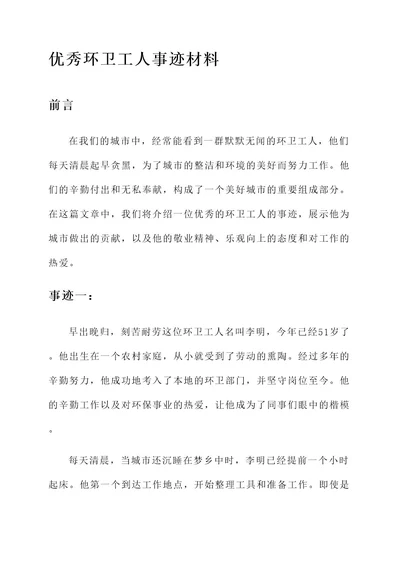 优秀环卫工人事迹材料

前言

在我们的城市中，经常能看到一群默默无闻的环卫工人，他们每天清晨起早贪黑，为了城市的整洁和环境的美好而努力工作。他们的辛勤付出和无私奉献，构成了一个美好城市的重要组成部分。在这篇文章中，我们将介绍一位优秀的环卫工人的事迹，展示他为城市做出的贡献，以及他的敬业精神、乐观向上的态度和对工作的热爱。

事迹一：

早出晚归，刻苦耐劳这位环卫工人名叫李明，今年已经51岁了。他出生在一个农村家庭，从小就受到了劳动的熏陶。经过多年的辛勤努力，他成功地考入了本地的环卫部门，并坚守岗位至今。他的辛勤工作以及对环保事业的热爱，让他成为了同事们眼中的楷模。

每天清晨，当城市还沉睡在梦乡中时，李明已经提前一个小时起床。他第一个到达工作地点，开始整理工具和准备工作。即使是